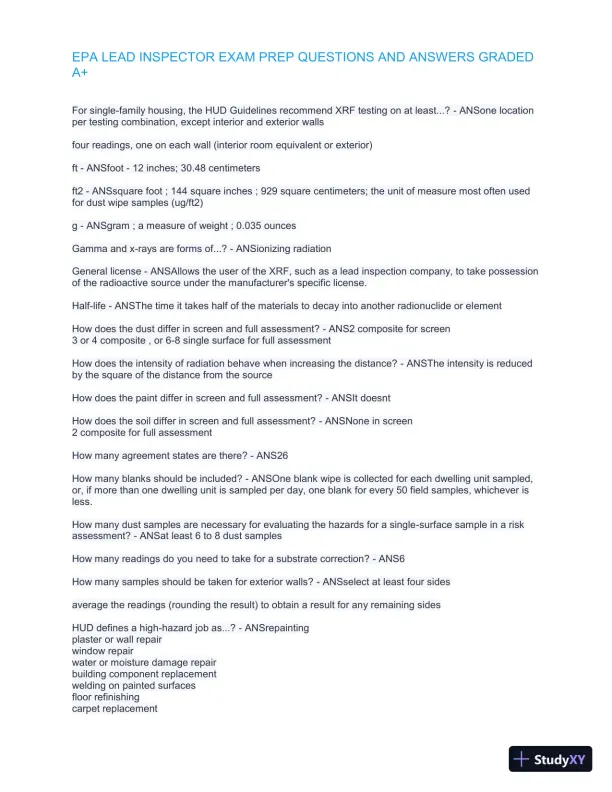 EPA LEAD INSPECTOR EXAM PREP QUESTIONS AND ANSWERS GRADED A+

For single-family housing, the HUD Guidelines recommend XRF testing on at least...? - ANSone location per testing combination, except interior and exterior walls

four readings, one on each wall (interior room equivalent or exterior)

ft - ANSfoot - 12 inches; 30.48 centimeters

ft2 - ANSsquare foot ; 144 square inches ; 929 square centimeters; the unit of measure most often used for dust wipe samples (ug/ft2)

g - ANSgram ; a measure of weight ; 0.035 ounces

Gamma and x-rays are forms of...? - ANSionizing radiation

General license - ANSAllows the user of the XRF, such as a lead inspection company, to take possession of the radioactive source under the manufacturer's specific license.

Half-life - ANSThe time it takes half of the materials to decay into another radionuclide or element

How does the dust differ in screen and full assessment? - ANS2 composite for screen
3 or 4 composite , or 6-8 single surface for full assessment

How does the intensity of radiation behave when increasing the distance? - ANSThe intensity is reduced by the square of the distance from the source

How does the paint differ in screen and full assessment? - ANSIt doesnt

How does the soil differ in screen and full assessment? - ANSNone in screen
2 composite for full assessment

How many agreement states are there? - ANS26

How many blanks should be included? - ANSOne blank wipe is collected for each dwelling unit sampled, or, if more than one dwelling unit is sampled per day, one blank for every 50 field samples, whichever is less.

How many dust samples are necessary for evaluating the hazards for a single-surface sample in a risk assessment? - ANSat least 6 to 8 dust samples

How many readings do you need to take for a substrate correction? - ANS6

How many samples should be taken for exterior walls? - ANSselect at least four sides

average the readings (rounding the result) to obtain a result for any remaining sides

HUD defines a high-hazard job as...? - ANSrepainting
plaster or wall repair
window repair
water or moisture damage repair
building component replacement
welding on painted surfaces
floor refinishing
carpet replacement

StudyXY